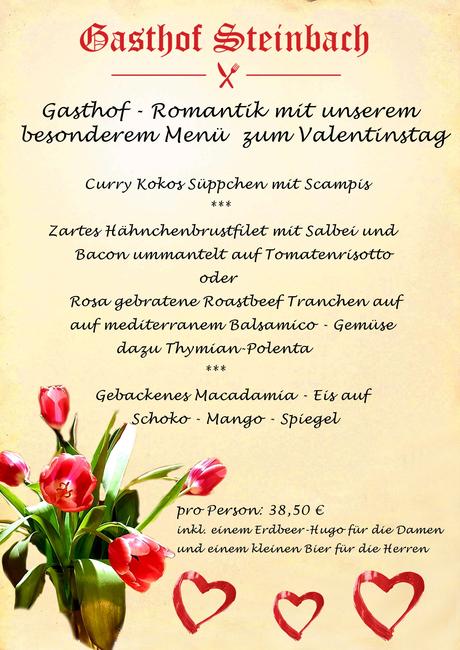 Gasthof Steinbach

Gasthof - Romantik mit unserem besonderem Menü zum Valentinstag

Curry Kokos Süppchen mit Scampis
***
Zartes Hähnchenbrustfilet mit Salbei und Bacon ummantelt auf Tomatenrisotto
oder
Rosa gebratene Roastbeef Tranchen auf auf mediterranem Balsamico - Gemüse dazu Thymian-Polenta
***
Gebackenes Macadamia - Eis auf Schoko - Mango - Spiegel

pro Person: 38,50 €
inkl. einem Erdbeer-Hugo für die Damen und einem kleinen Bier für die Herren